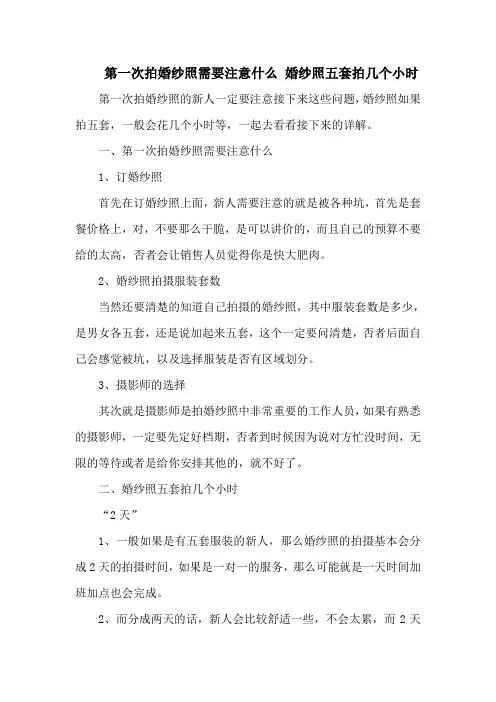 第一次拍婚纱照需要注意什么 婚纱照五套拍几个小时

第一次拍婚纱照的新人一定要注意接下来这些问题，婚纱照如果拍五套，一般会花几个小时等，一起去看看接下来的详解。

一、第一次拍婚纱照需要注意什么

1、订婚纱照

首先在订婚纱照上面，新人需要注意的就是被各种坑，首先是套餐价格上，对，不要那么干脆，是可以讲价的，而且自己的预算不要给的太高，否者会让销售人员觉得你是快大肥肉。

2、婚纱照拍摄服装套数

当然还要清楚的知道自己拍摄的婚纱照，其中服装套数是多少，是男女各五套，还是说加起来五套，这个一定要问清楚，否者后面自己会感觉被坑，以及选择服装是否有区域划分。

3、摄影师的选择

其次就是摄影师是拍婚纱照中非常重要的工作人员，如果有熟悉的摄影师，一定要先定好档期，否者到时候因为说对方忙没时间，无限的等待或者是给你安排其他的，就不好了。

二、婚纱照五套拍几个小时

“2天”

1、一般如果是有五套服装的新人，那么婚纱照的拍摄基本会分成2天的拍摄时间，如果是一对一的服务，那么可能就是一天时间加班加点也会完成。

2、而分成两天的话，新人会比较舒适一些，不会太累，而2天